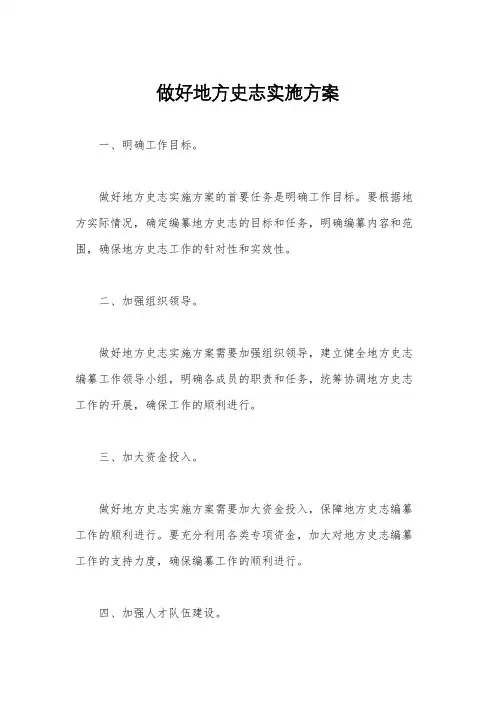 做好地方史志实施方案

一、明确工作目标。

做好地方史志实施方案的首要任务是明确工作目标。要根据地方实际情况，确定编纂地方史志的目标和任务，明确编纂内容和范围，确保地方史志工作的针对性和实效性。

二、加强组织领导。

做好地方史志实施方案需要加强组织领导，建立健全地方史志编纂工作领导小组，明确各成员的职责和任务，统筹协调地方史志工作的开展，确保工作的顺利进行。

三、加大资金投入。

做好地方史志实施方案需要加大资金投入，保障地方史志编纂工作的顺利进行。要充分利用各类专项资金，加大对地方史志编纂工作的支持力度，确保编纂工作的顺利进行。

四、加强人才队伍建设。